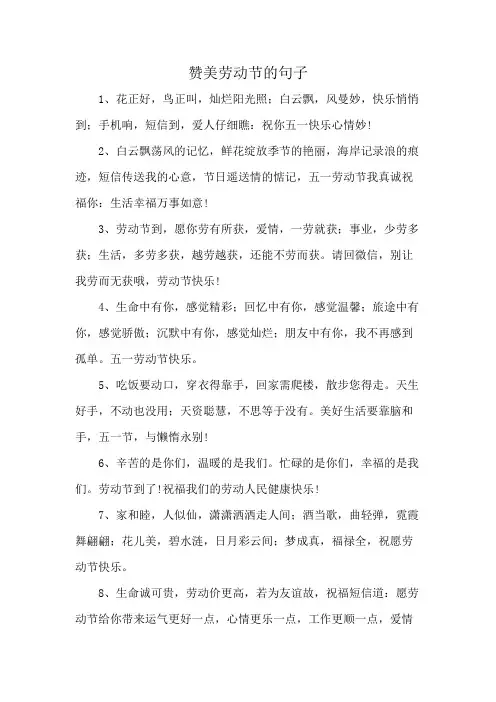 赞美劳动节的句子

1、花正好，鸟正叫，灿烂阳光照；白云飘，风曼妙，快乐悄悄到；手机响，短信到，爱人仔细瞧：祝你五一快乐心情妙！

2、白云飘荡风的记忆，鲜花绽放季节的艳丽，海岸记录浪的痕迹，短信传送我的心意，节日遥送情的惦记，五一劳动节我真诚祝福你：生活幸福万事如意！

3、劳动节到，愿你劳有所获，爱情，一劳就获；事业，少劳多获；生活，多劳多获，越劳越获，还能不劳而获。请回微信，别让我劳而无获哦，劳动节快乐！

4、生命中有你，感觉精彩；回忆中有你，感觉温馨；旅途中有你，感觉骄傲；沉默中有你，感觉灿烂；朋友中有你，我不再感到孤单。五一劳动节快乐。

5、吃饭要动口，穿衣得靠手，回家需爬楼，散步您得走。天生好手，不动也没用；天资聪慧，不思等于没有。美好生活要靠脑和手，五一节，与懒惰永别！

6、辛苦的是你们，温暖的是我们。忙碌的是你们，幸福的是我们。劳动节到了！祝福我们的劳动人民健康快乐！

7、家和睦，人似仙，潇潇洒洒走人间；酒当歌，曲轻弹，霓霞舞翩翩；花儿美，碧水涟，日月彩云间；梦成真，福禄全，祝愿劳动节快乐。

8、生命诚可贵，劳动价更高，若为友谊故，祝福短信道：愿劳动节给你带来运气更好一点，心情更乐一点，工作更顺一点，爱情